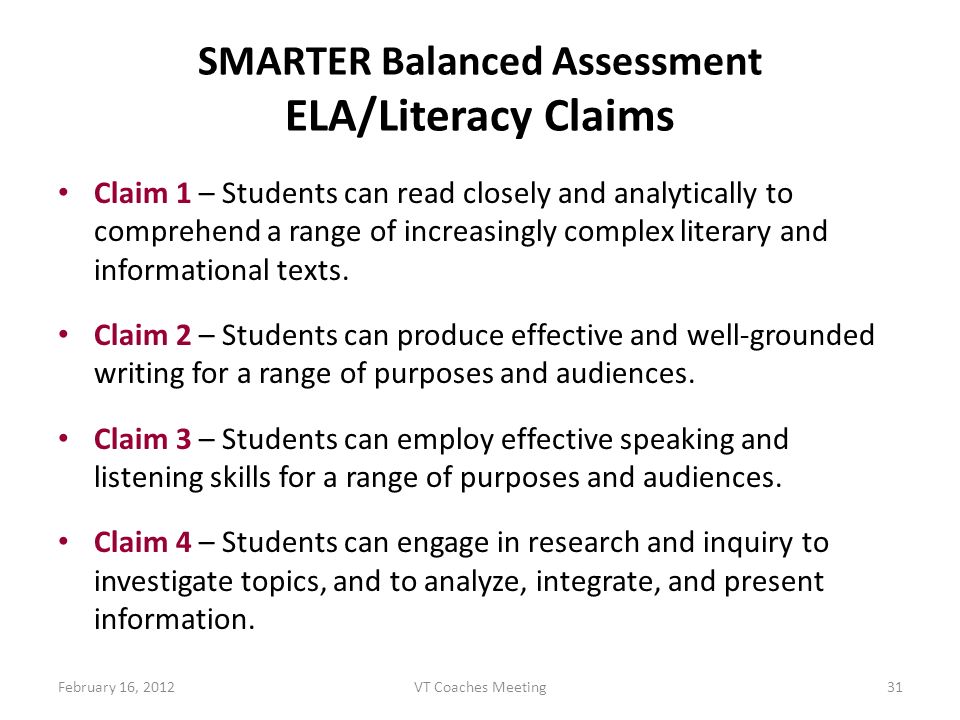 SMARTER Balanced Assessment
ELA/Literacy Claims

• Claim 1 – Students can read closely and analytically to comprehend a range of increasingly complex literary and informational texts.

• Claim 2 – Students can produce effective and well-grounded writing for a range of purposes and audiences.

• Claim 3 – Students can employ effective speaking and listening skills for a range of purposes and audiences.

• Claim 4 – Students can engage in research and inquiry to investigate topics, and to analyze, integrate, and present information.

February 16, 2012 VT Coaches Meeting 31